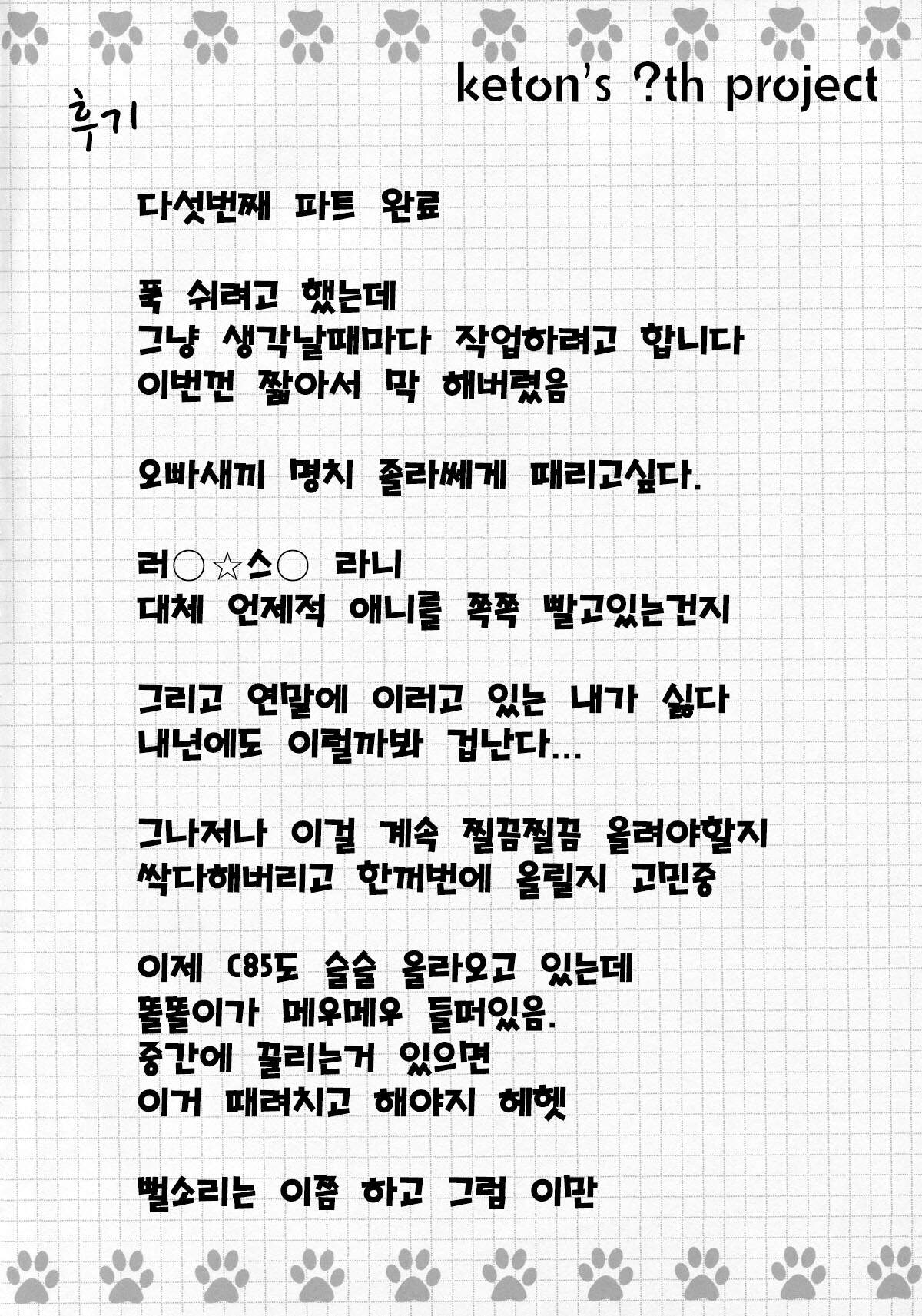 keton's ?th project

후기

다섯번째 파트 완료

푹 쉬려고 했는데
그냥 생각날때마다 작업하려고 합니다
이번껀 짧아서 막 해버렸음

오빠새끼 명치 졸라쎄게 때리고싶다.

러○☆스○ 라니
대체 언제적 애니를 쪽쪽 빨고있는건지

그리고 연말에 이러고 있는 내가 싫다
내년에도 이럴까봐 겁난다...

그나저나 이걸 계속 찔끔찔끔 올려야할지
싹다해버리고 한꺼번에 올릴지 고민중

이제 C85도 슬슬 올라오고 있는데
똘똘이가 메우메우 들떠있음.
중간에 끌리는거 있으면
이거 때려치고 해야지 헤헷

뻘소리는 이쯤 하고 그럼 이만